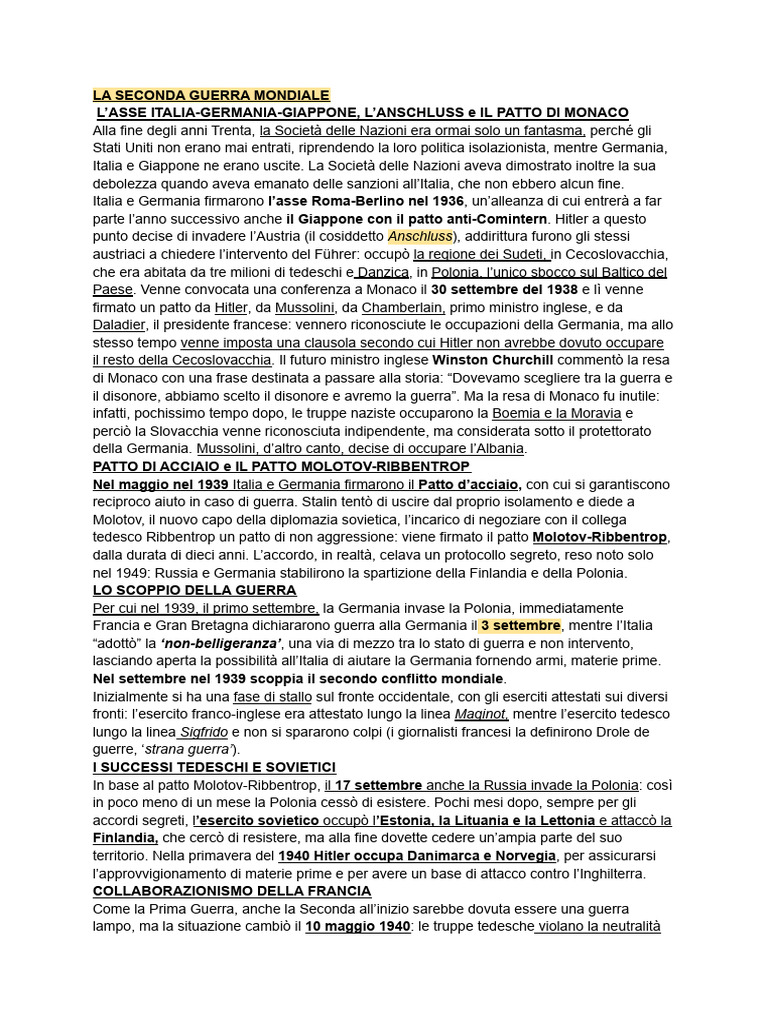 LA SECONDA GUERRA MONDIALE
L'ASSE ITALIA-GERMANIA-GIAPPONE, L'ANSCHLUSS e IL PATTO DI MONACO
Alla fine degli anni Trenta, la Società delle Nazioni era ormai solo un fantasma, perché gli Stati Uniti non erano mai entrati, riprendendo la loro politica isolazionista, mentre Germania, Italia e Giappone ne erano uscite. La Società delle Nazioni aveva dimostrato inoltre la sua debolezza quando aveva emanato delle sanzioni all'Italia, che non ebbero alcun fine.
Italia e Germania firmarono l'asse Roma-Berlino nel 1936, un'alleanza di cui entrerà a far parte l'anno successivo anche il Giappone con il patto anti-Comintern. Hitler a questo punto decise di invadere l'Austria (il cosiddetto Anschluss), addirittura furono gli stessi austriaci a chiedere l'intervento del Führer: occupò la regione dei Sudeti, in Cecoslovacchia, che era abitata da tre milioni di tedeschi e Danzica, in Polonia, l'unico sbocco sul Baltico del Paese. Venne convocata una conferenza a Monaco il 30 settembre del 1938 e lì venne firmato un patto da Hitler, da Mussolini, da Chamberlain, primo ministro inglese, e da Daladier, il presidente francese: vennero riconosciute le occupazioni della Germania, ma allo stesso tempo venne imposta una clausola secondo cui Hitler non avrebbe dovuto occupare il resto della Cecoslovacchia. Il futuro ministro inglese Winston Churchill commentò la resa di Monaco con una frase destinata a passare alla storia: "Dovevamo scegliere tra la guerra e il disonore, abbiamo scelto il disonore e avremo la guerra". Ma la resa di Monaco fu inutile: infatti, pochissimo tempo dopo, le truppe naziste occuparono la Boemia e la Moravia e perciò la Slovacchia venne riconosciuta indipendente, ma considerata sotto il protettorato della Germania. Mussolini, d'altro canto, decise di occupare l'Albania.
PATTO DI ACCIAIO e IL PATTO MOLOTOV-RIBBENTROP
Nel maggio nel 1939 Italia e Germania firmarono il Patto d'acciaio, con cui si garantiscono reciproco aiuto in caso di guerra. Stalin tentò di uscire dal proprio isolamento e diede a Molotov, il nuovo capo della diplomazia sovietica, l'incarico di negoziare con il collega tedesco Ribbentrop un patto di non aggressione: viene firmato il patto Molotov-Ribbentrop, dalla durata di dieci anni. L'accordo, in realtà, celava un protocollo segreto, reso noto solo nel 1949: Russia e Germania stabilirono la spartizione della Finlandia e della Polonia.
LO SCOPPIO DELLA GUERRA
Per cui nel 1939, il primo settembre, la Germania invase la Polonia, immediatamente Francia e Gran Bretagna dichiararono guerra alla Germania il 3 settembre, mentre l'Italia "adottò" la 'non-belligeranza', una via di mezzo tra lo stato di guerra e non intervento, lasciando aperta la possibilità all'Italia di aiutare la Germania fornendo armi, materie prime.
Nel settembre nel 1939 scoppia il secondo conflitto mondiale.
Inizialmente si ha una fase di stallo sul fronte occidentale, con gli eserciti attestati sui diversi fronti: l'esercito franco-inglese era attestato lungo la linea Maginot, mentre l'esercito tedesco lungo la linea Sigfrido e non si spararono colpi (i giornalisti francesi la definirono Drole de guerre, 'strana guerra').
I SUCCESSI TEDESCHI E SOVIETICI
In base al patto Molotov-Ribbentrop, il 17 settembre anche la Russia invade la Polonia: così in poco meno di un mese la Polonia cessò di esistere. Pochi mesi dopo, sempre per gli accordi segreti, l'esercito sovietico occupò l'Estonia, la Lituania e la Lettonia e attaccò la Finlandia, che cercò di resistere, ma alla fine dovette cedere un'ampia parte del suo territorio. Nella primavera del 1940 Hitler occupa Danimarca e Norvegia, per assicurarsi l'approvvigionamento di materie prime e per avere un base di attacco contro l'Inghilterra.
COLLABORAZIONISMO DELLA FRANCIA
Come la Prima Guerra, anche la Seconda all'inizio sarebbe dovuta essere una guerra lampo, ma la situazione cambiò il 10 maggio 1940: le truppe tedesche violano la neutralità